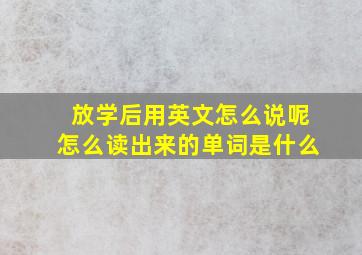 放学后用英文怎么说呢
怎么读出来的单词是什么